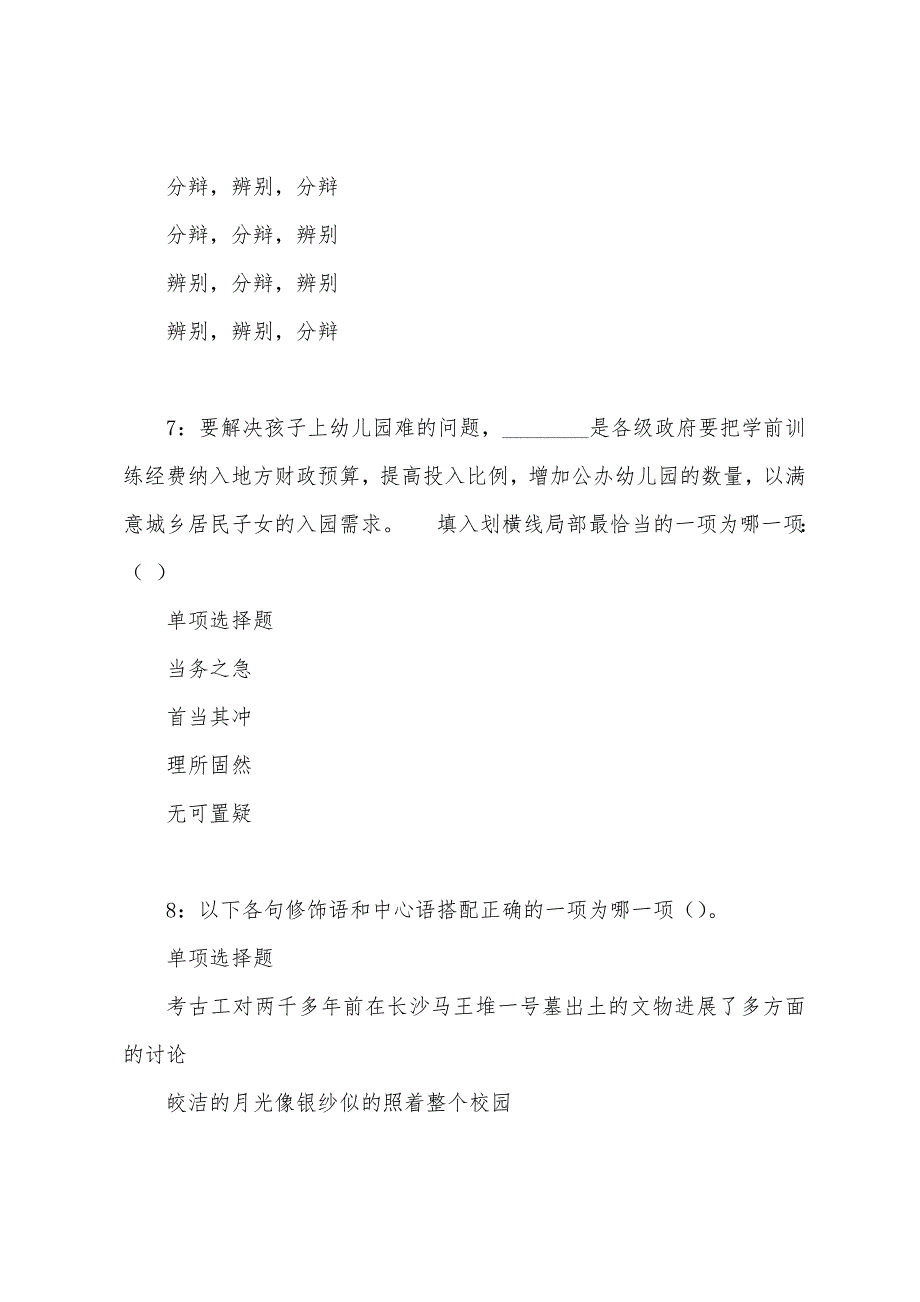 分辩，辨别，分辩

分辩，分辩，辨别

辨别，分辩，辨别

辨别，辨别，分辩

7：要解决孩子上幼儿园难的问题，________是各级政府要把学前训练经费纳入地方财政预算，提高投入比例，增加公办幼儿园的数量，以满意城乡居民子女的入园需求。　填入划横线局部最恰当的一项为哪一项:（ ）

单项选择题

当务之急

首当其冲

理所固然

无可置疑

8：以下各句修饰语和中心语搭配正确的一项为哪一项（）。

单项选择题

考古工对两千多年前在长沙马王堆一号墓出土的文物进展了多方面的讨论

皎洁的月光像银纱似的照着整个校园